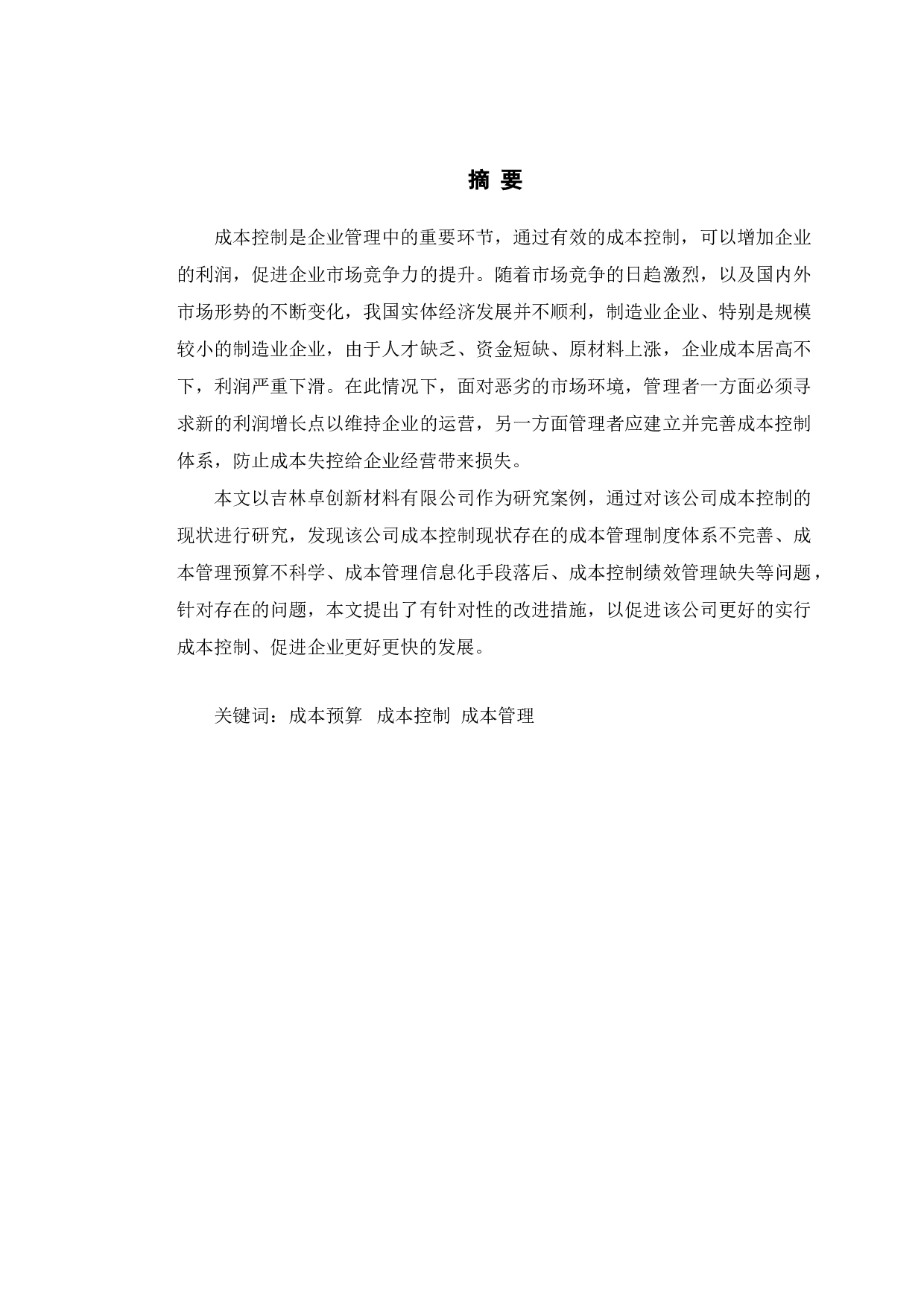 摘 要

成本控制是企业管理中的重要环节，通过有效的成本控制，可以增加企业的利润，促进企业市场竞争力的提升。随着市场竞争的日趋激烈，以及国内外市场形势的不断变化，我国实体经济发展并不顺利，制造业企业、特别是规模较小的制造业企业，由于人才缺乏、资金短缺、原材料上涨，企业成本居高不下，利润严重下滑。在此情况下，面对恶劣的市场环境，管理者一方面必须寻求新的利润增长点以维持企业的运营，另一方面管理者应建立并完善成本控制体系，防止成本失控给企业经营带来损失。

本文以吉林卓创新材料有限公司作为研究案例，通过对该公司成本控制的现状进行研究，发现该公司成本控制现状存在的成本管理制度体系不完善、成本管理预算不科学、成本管理信息化手段落后、成本控制绩效管理缺失等问题，针对存在的问题，本文提出了有针对性的改进措施，以促进该公司更好的实行成本控制、促进企业更好更快的发展。

关键词：成本预算 成本控制 成本管理